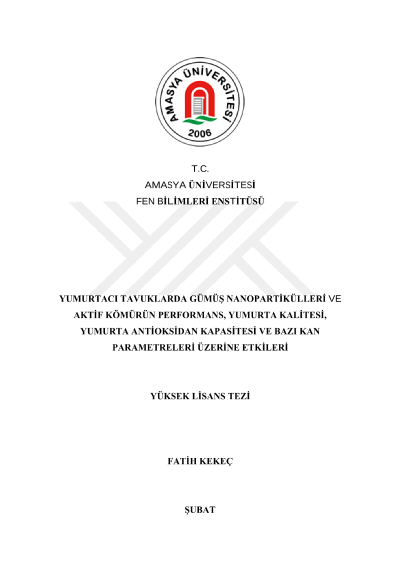 AMASYA ÜNİVERSİTESİ
2006

T.C.
AMASYA ÜNİVERSİTESİ
FEN BİLİMLERİ ENSTİTÜSÜ

YUMURTACI TAVUKLARDA GÜMÜŞ NANOPARTİKÜLLERİ VE AKTİF KÖMÜRÜN PERFORMANS, YUMURTA KALİTESİ, YUMURTA ANTİOKSİDAN KAPASİTESİ VE BAZI KAN PARAMETRELERİ ÜZERİNE ETKİLERİ

YÜKSEK LİSANS TEZİ

FATİH KEKEÇ

ŞUBAT